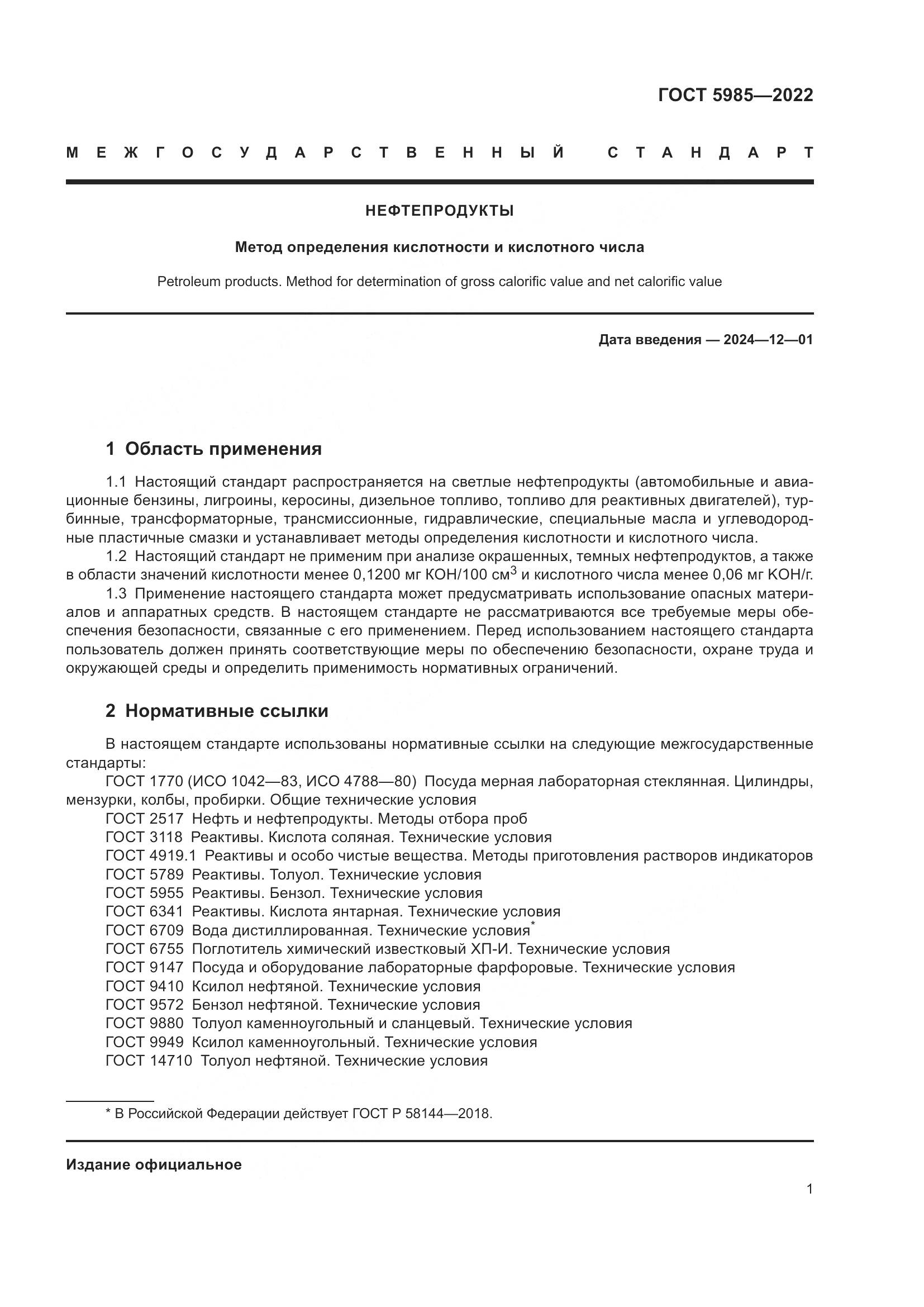 ГОСТ 5985—2022

МЕЖГОСУДАРСТВЕННЫЙ СТАНДАРТ

НЕФТЕПРОДУКТЫ

Метод определения кислотности и кислотного числа

Petroleum products. Method for determination of gross calorific value and net calorific value

Дата введения — 2024—12—01

1 Область применения

1.1 Настоящий стандарт распространяется на светлые нефтепродукты (автомобильные и авиационные бензины, лигроины, керосины, дизельное топливо, топливо для реактивных двигателей), турбинные, трансформаторные, трансмиссионные, гидравлические, специальные масла и углеводородные пластичные смазки и устанавливает методы определения кислотности и кислотного числа.

1.2 Настоящий стандарт не применим при анализе окрашенных, темных нефтепродуктов, а также в области значений кислотности менее 0,1200 мг КОН/100 см$^3$ и кислотного числа менее 0,06 мг КОН/г.

1.3 Применение настоящего стандарта может предусматривать использование опасных материалов и аппаратных средств. В настоящем стандарте не рассматриваются все требуемые меры обеспечения безопасности, связанные с его применением. Перед использованием настоящего стандарта пользователь должен принять соответствующие меры по обеспечению безопасности, охране труда и окружающей среды и определить применимость нормативных ограничений.

2 Нормативные ссылки

В настоящем стандарте использованы нормативные ссылки на следующие межгосударственные стандарты:

ГОСТ 1770 (ИСО 1042—83, ИСО 4788—80) Посуда мерная лабораторная стеклянная. Цилиндры, мензурки, колбы, пробирки. Общие технические условия
ГОСТ 2517 Нефть и нефтепродукты. Методы отбора проб
ГОСТ 3118 Реактивы. Кислота соляная. Технические условия
ГОСТ 4919.1 Реактивы и особо чистые вещества. Методы приготовления растворов индикаторов
ГОСТ 5789 Реактивы. Толуол. Технические условия
ГОСТ 5955 Реактивы. Бензол. Технические условия
ГОСТ 6341 Реактивы. Кислота янтарная. Технические условия
ГОСТ 6709 Вода дистиллированная. Технические условия*
ГОСТ 6755 Поглотитель химический известковый ХП-И. Технические условия
ГОСТ 9147 Посуда и оборудование лабораторные фарфоровые. Технические условия
ГОСТ 9410 Ксилол нефтяной. Технические условия
ГОСТ 9572 Бензол нефтяной. Технические условия
ГОСТ 9880 Толуол каменноугольный и сланцевый. Технические условия
ГОСТ 9949 Ксилол каменноугольный. Технические условия
ГОСТ 14710 Толуол нефтяной. Технические условия

* В Российской Федерации действует ГОСТ Р 58144—2018.

Издание официальное

1